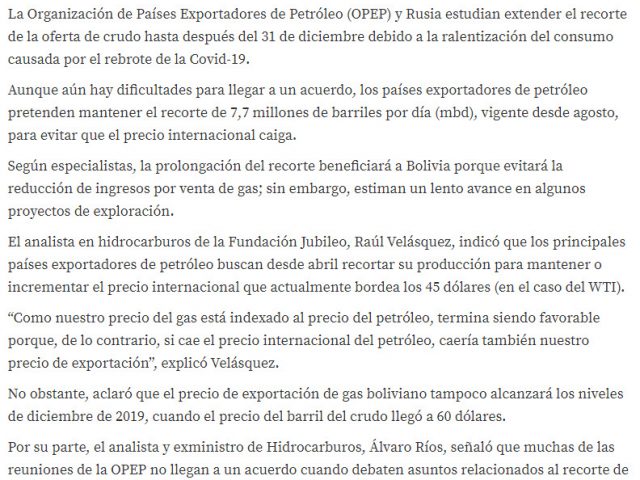 La Organización de Países Exportadores de Petróleo (OPEP) y Rusia estudian extender el recorte de la oferta de crudo hasta después del 31 de diciembre debido a la ralentización del consumo causada por el rebrote de la Covid-19.

Aunque aún hay dificultades para llegar a un acuerdo, los países exportadores de petróleo pretenden mantener el recorte de 7,7 millones de barriles por día (mbd), vigente desde agosto, para evitar que el precio internacional caiga.

Según especialistas, la prolongación del recorte beneficiará a Bolivia porque evitará la reducción de ingresos por venta de gas; sin embargo, estiman un lento avance en algunos proyectos de exploración.

El analista en hidrocarburos de la Fundación Jubileo, Raúl Velásquez, indicó que los principales países exportadores de petróleo buscan desde abril recortar su producción para mantener o incrementar el precio internacional que actualmente bordea los 45 dólares (en el caso del WTI).

“Como nuestro precio del gas está indexado al precio del petróleo, termina siendo favorable porque, de lo contrario, si cae el precio internacional del petróleo, caería también nuestro precio de exportación”, explicó Velásquez.

No obstante, aclaró que el precio de exportación de gas boliviano tampoco alcanzará los niveles de diciembre de 2019, cuando el precio del barril del crudo llegó a 60 dólares.

Por su parte, el analista y exministro de Hidrocarburos, Álvaro Ríos, señaló que muchas de las reuniones de la OPEP no llegan a un acuerdo cuando debaten asuntos relacionados al recorte de